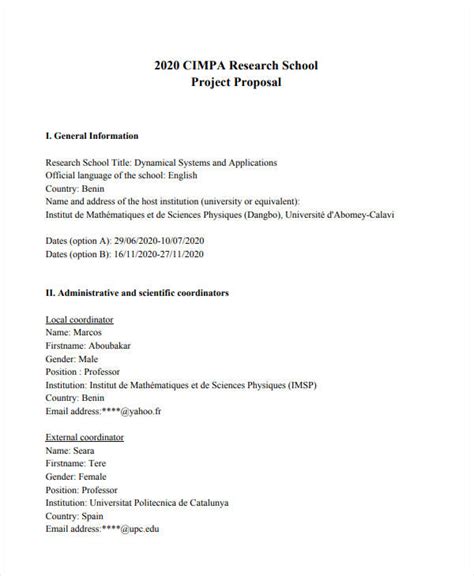 2020 CIMPA Research School
Project Proposal

I. General Information

Research School Title: Dynamical Systems and Applications
Official language of the school: English
Country: Benin
Name and address of the host institution (university or equivalent):
Institut de Mathématiques et de Sciences Physiques (Dangbo), Université d'Abomey-Calavi

Dates (option A): 29/06/2020-10/07/2020
Dates (option B): 16/11/2020-27/11/2020

II. Administrative and scientific coordinators

Local coordinator
Name: Marcos
Firstname: Aboubakar
Gender: Male
Position : Professor
Institution: Institut de Mathématiques et de Sciences Physiques (IMSP)
Country: Benin
Email address:****@yahoo.fr

External coordinator
Name: Seara
Firstname: Tere
Gender: Female
Position: Professor
Institution: Universitat Politecnica de Catalunya
Country: Spain
Email address:****@upc.edu